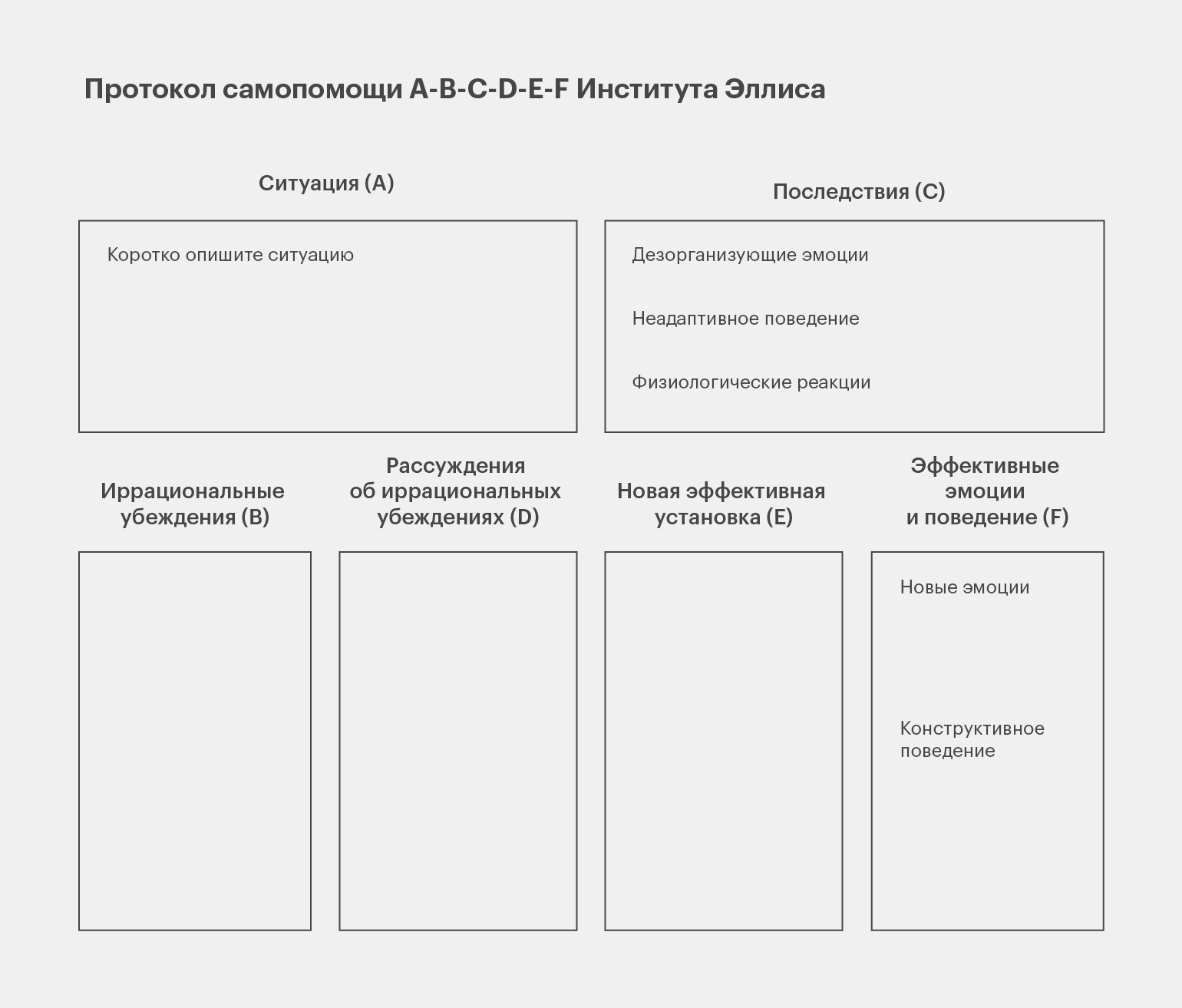 Протокол самопомощи A-B-C-D-E-F Института Эллиса

Ситуация (A)

Коротко опишите ситуацию

Последствия (C)

Дезорганизующие эмоции

Неадаптивное поведение

Физиологические реакции

Иррациональные убеждения (B)

Рассуждения об иррациональных убеждениях (D)

Новая эффективная установка (E)

Эффективные эмоции и поведение (F)

Новые эмоции

Конструктивное поведение